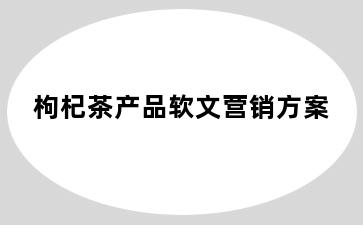 枸杞茶产品软文营销方案